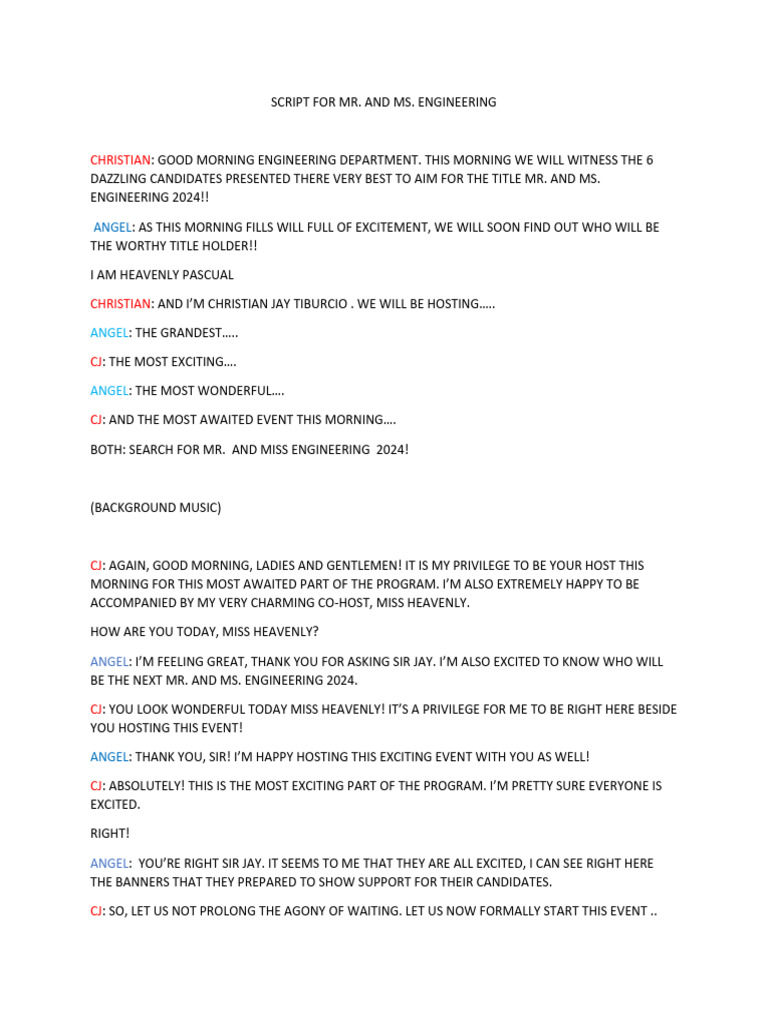 SCRIPT FOR MR. AND MS. ENGINEERING

CHRISTIAN: GOOD MORNING ENGINEERING DEPARTMENT. THIS MORNING WE WILL WITNESS THE 6 DAZZLING CANDIDATES PRESENTED THERE VERY BEST TO AIM FOR THE TITLE MR. AND MS. ENGINEERING 2024!!

ANGEL: AS THIS MORNING FILLS WILL FULL OF EXCITEMENT, WE WILL SOON FIND OUT WHO WILL BE THE WORTHY TITLE HOLDER!!

I AM HEAVENLY PASCUAL

CHRISTIAN: AND I'M CHRISTIAN JAY TIBURCIO . WE WILL BE HOSTING…..

ANGEL: THE GRANDEST…..

CJ: THE MOST EXCITING….

ANGEL: THE MOST WONDERFUL….

CJ: AND THE MOST AWAITED EVENT THIS MORNING….

BOTH: SEARCH FOR MR. AND MISS ENGINEERING 2024!

(BACKGROUND MUSIC)

CJ: AGAIN, GOOD MORNING, LADIES AND GENTLEMEN! IT IS MY PRIVILEGE TO BE YOUR HOST THIS MORNING FOR THIS MOST AWAITED PART OF THE PROGRAM. I'M ALSO EXTREMELY HAPPY TO BE ACCOMPANIED BY MY VERY CHARMING CO-HOST, MISS HEAVENLY.

HOW ARE YOU TODAY, MISS HEAVENLY?

ANGEL: I'M FEELING GREAT, THANK YOU FOR ASKING SIR JAY. I'M ALSO EXCITED TO KNOW WHO WILL BE THE NEXT MR. AND MS. ENGINEERING 2024.

CJ: YOU LOOK WONDERFUL TODAY MISS HEAVENLY! IT'S A PRIVILEGE FOR ME TO BE RIGHT HERE BESIDE YOU HOSTING THIS EVENT!

ANGEL: THANK YOU, SIR! I'M HAPPY HOSTING THIS EXCITING EVENT WITH YOU AS WELL!

CJ: ABSOLUTELY! THIS IS THE MOST EXCITING PART OF THE PROGRAM. I'M PRETTY SURE EVERYONE IS EXCITED.

RIGHT!

ANGEL: YOU'RE RIGHT SIR JAY. IT SEEMS TO ME THAT THEY ARE ALL EXCITED, I CAN SEE RIGHT HERE THE BANNERS THAT THEY PREPARED TO SHOW SUPPORT FOR THEIR CANDIDATES.

CJ: SO, LET US NOT PROLONG THE AGONY OF WAITING. LET US NOW FORMALLY START THIS EVENT ..